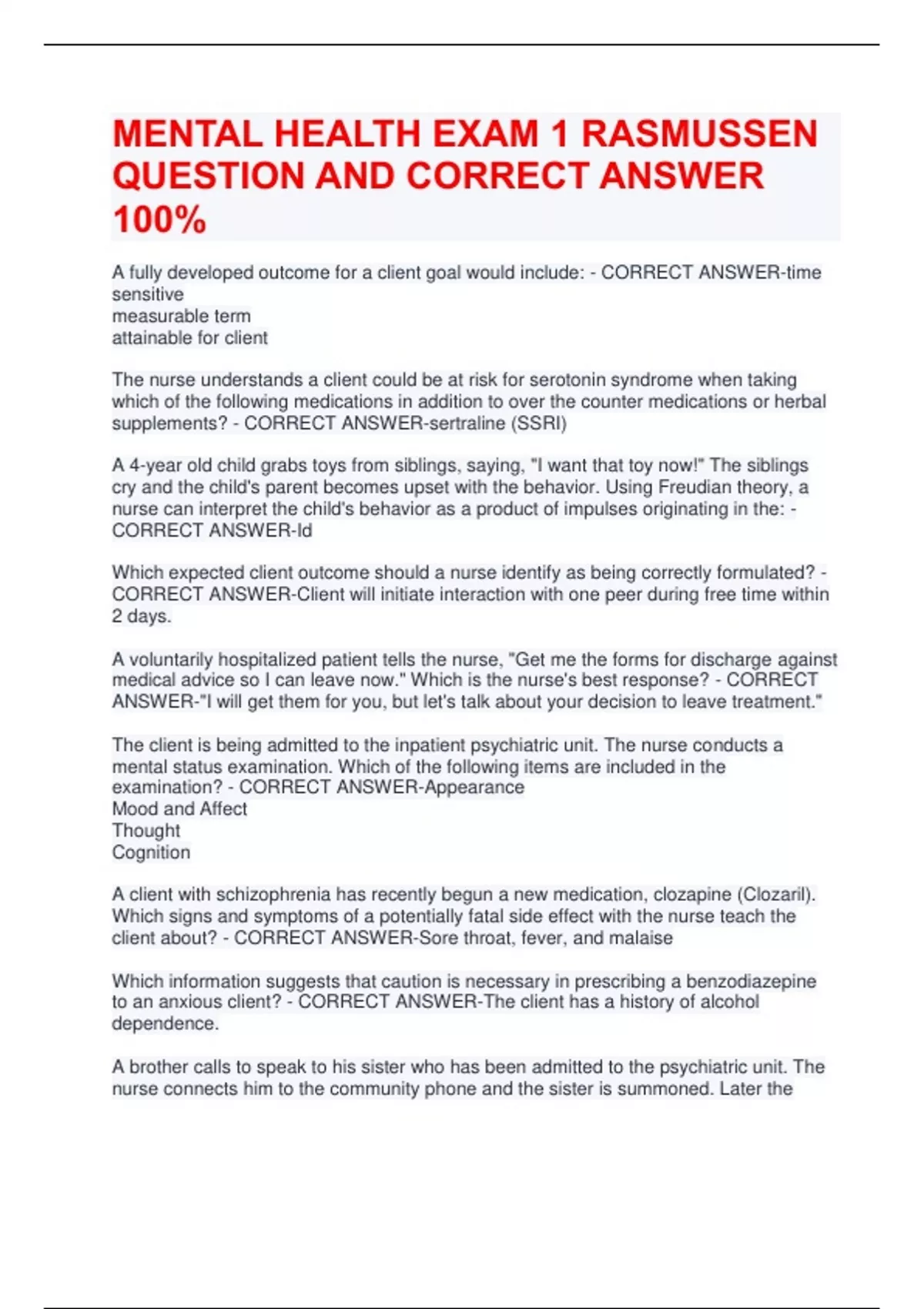 MENTAL HEALTH EXAM 1 RASMUSSEN QUESTION AND CORRECT ANSWER 100%

A fully developed outcome for a client goal would include: - CORRECT ANSWER-time sensitive
measurable term
attainable for client

The nurse understands a client could be at risk for serotonin syndrome when taking which of the following medications in addition to over the counter medications or herbal supplements? - CORRECT ANSWER-sertraline (SSRI)

A 4-year old child grabs toys from siblings, saying, "I want that toy now!" The siblings cry and the child's parent becomes upset with the behavior. Using Freudian theory, a nurse can interpret the child's behavior as a product of impulses originating in the: - CORRECT ANSWER-Id

Which expected client outcome should a nurse identify as being correctly formulated? - CORRECT ANSWER-Client will initiate interaction with one peer during free time within 2 days.

A voluntarily hospitalized patient tells the nurse, "Get me the forms for discharge against medical advice so I can leave now." Which is the nurse's best response? - CORRECT ANSWER-"I will get them for you, but let's talk about your decision to leave treatment."

The client is being admitted to the inpatient psychiatric unit. The nurse conducts a mental status examination. Which of the following items are included in the examination? - CORRECT ANSWER-Appearance
Mood and Affect
Thought
Cognition

A client with schizophrenia has recently begun a new medication, clozapine (Clozaril). Which signs and symptoms of a potentially fatal side effect with the nurse teach the client about? - CORRECT ANSWER-Sore throat, fever, and malaise

Which information suggests that caution is necessary in prescribing a benzodiazepine to an anxious client? - CORRECT ANSWER-The client has a history of alcohol dependence.

A brother calls to speak to his sister who has been admitted to the psychiatric unit. The nurse connects him to the community phone and the sister is summoned. Later the